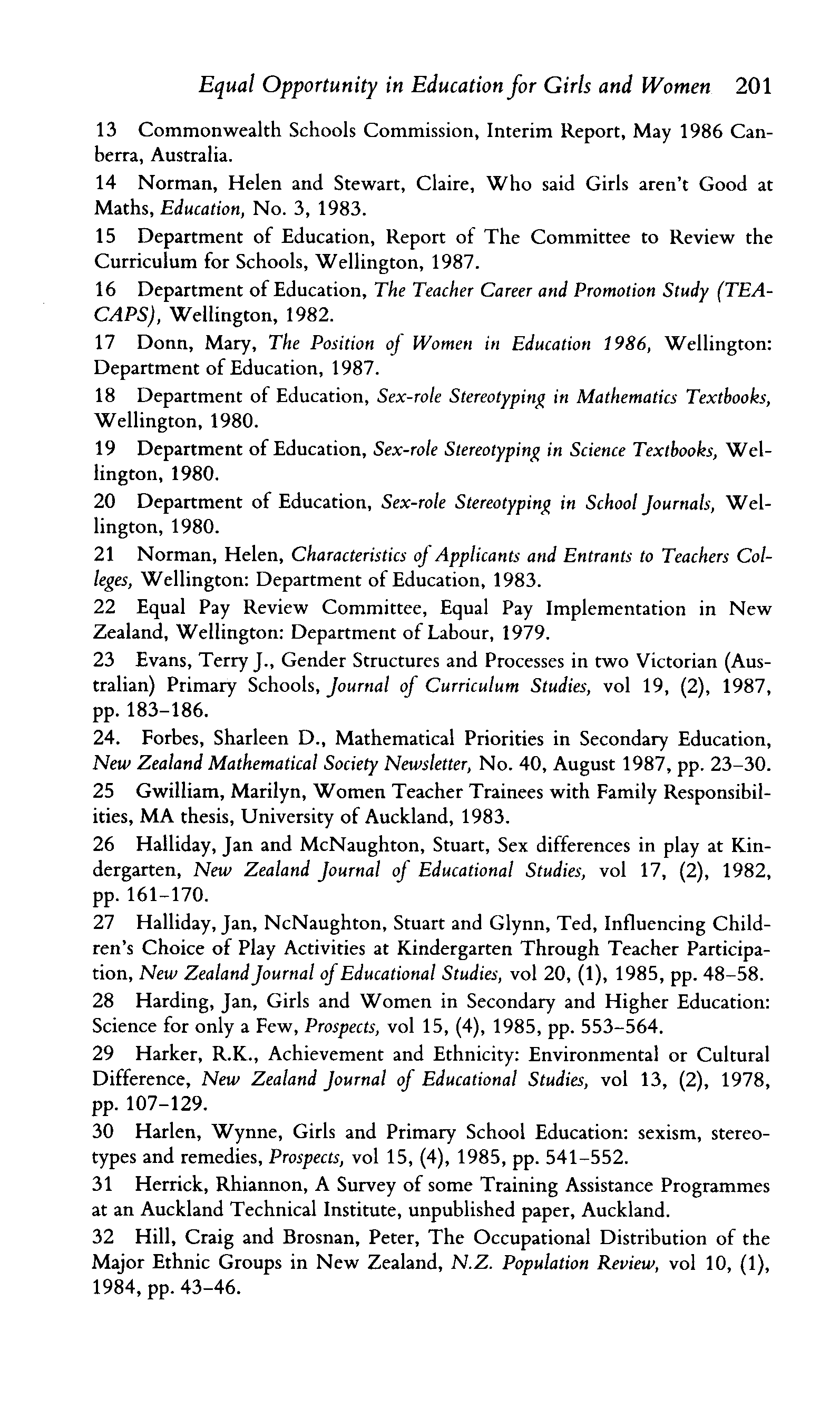 Equal Opportunity in Education for Girls and Women 201

13 Commonwealth Schools Commission, Interim Report, May 1986 Canberra, Australia.

14 Norman, Helen and Stewart, Claire, Who said Girls aren't Good at Maths, Education, No. 3, 1983.

15 Department of Education, Report of The Committee to Review the Curriculum for Schools, Wellington, 1987.

16 Department of Education, The Teacher Career and Promotion Study (TEACAPS), Wellington, 1982.

17 Donn, Mary, The Position of Women in Education 1986, Wellington: Department of Education, 1987.

18 Department of Education, Sex-role Stereotyping in Mathematics Textbooks, Wellington, 1980.

19 Department of Education, Sex-role Stereotyping in Science Textbooks, Wellington, 1980.

20 Department of Education, Sex-role Stereotyping in School Journals, Wellington, 1980.

21 Norman, Helen, Characteristics of Applicants and Entrants to Teachers Colleges, Wellington: Department of Education, 1983.

22 Equal Pay Review Committee, Equal Pay Implementation in New Zealand, Wellington: Department of Labour, 1979.

23 Evans, Terry J., Gender Structures and Processes in two Victorian (Australian) Primary Schools, Journal of Curriculum Studies, vol 19, (2), 1987, pp. 183–186.

24. Forbes, Sharleen D., Mathematical Priorities in Secondary Education, New Zealand Mathematical Society Newsletter, No. 40, August 1987, pp. 23–30.

25 Gwilliam, Marilyn, Women Teacher Trainees with Family Responsibilities, MA thesis, University of Auckland, 1983.

26 Halliday, Jan and McNaughton, Stuart, Sex differences in play at Kindergarten, New Zealand Journal of Educational Studies, vol 17, (2), 1982, pp. 161–170.

27 Halliday, Jan, NcNaughton, Stuart and Glynn, Ted, Influencing Children's Choice of Play Activities at Kindergarten Through Teacher Participation, New Zealand Journal of Educational Studies, vol 20, (1), 1985, pp. 48–58.

28 Harding, Jan, Girls and Women in Secondary and Higher Education: Science for only a Few, Prospects, vol 15, (4), 1985, pp. 553–564.

29 Harker, R.K., Achievement and Ethnicity: Environmental or Cultural Difference, New Zealand Journal of Educational Studies, vol 13, (2), 1978, pp. 107–129.

30 Harlen, Wynne, Girls and Primary School Education: sexism, stereotypes and remedies, Prospects, vol 15, (4), 1985, pp. 541–552.

31 Herrick, Rhiannon, A Survey of some Training Assistance Programmes at an Auckland Technical Institute, unpublished paper, Auckland.

32 Hill, Craig and Brosnan, Peter, The Occupational Distribution of the Major Ethnic Groups in New Zealand, N.Z. Population Review, vol 10, (1), 1984, pp. 43–46.